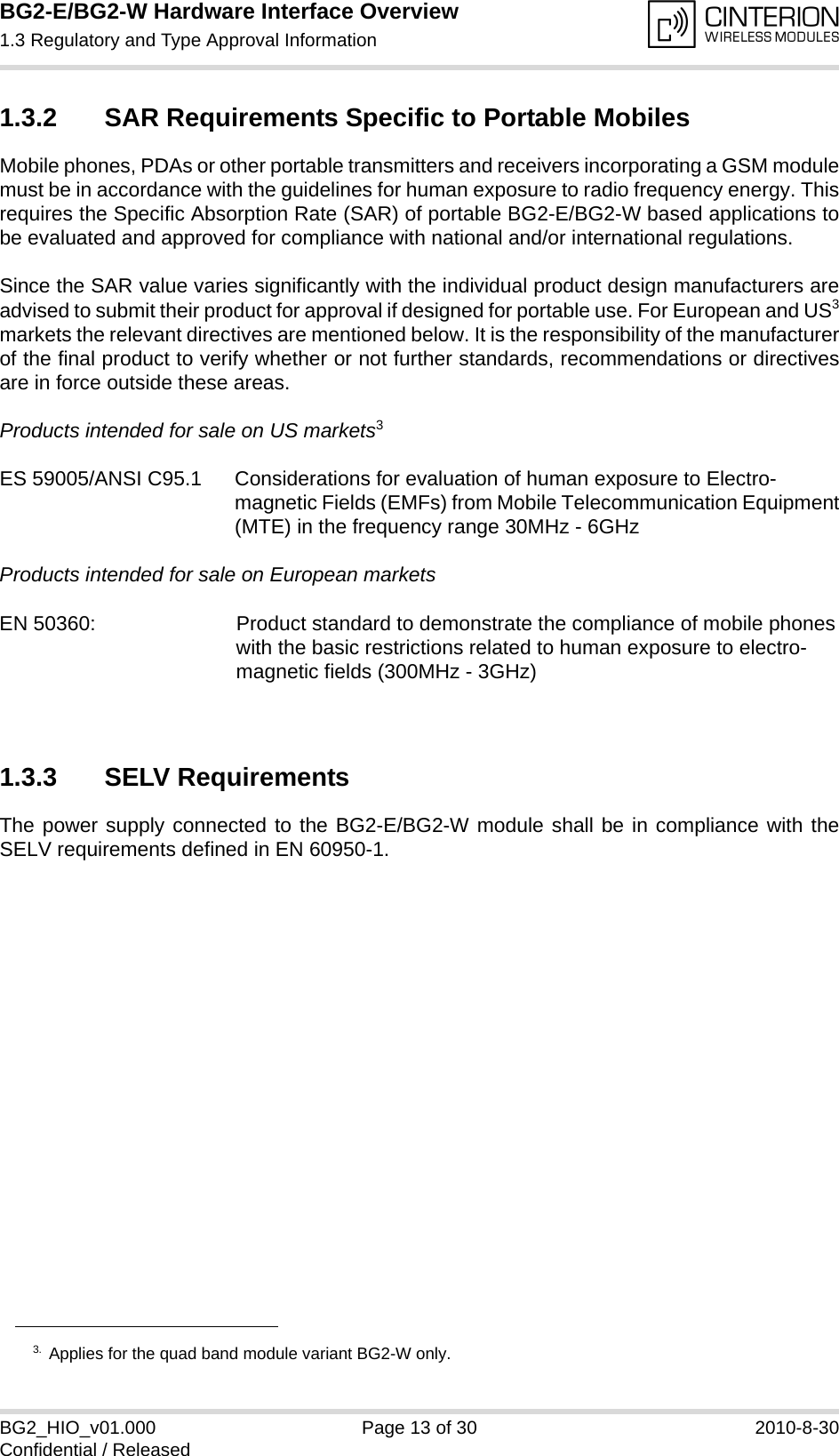 BG2-E/BG2-W Hardware Interface Overview
1.3 Regulatory and Type Approval Information

CINTERION
WIRELESS MODULES

1.3.2 SAR Requirements Specific to Portable Mobiles

Mobile phones, PDAs or other portable transmitters and receivers incorporating a GSM module must be in accordance with the guidelines for human exposure to radio frequency energy. This requires the Specific Absorption Rate (SAR) of portable BG2-E/BG2-W based applications to be evaluated and approved for compliance with national and/or international regulations.

Since the SAR value varies significantly with the individual product design manufacturers are advised to submit their product for approval if designed for portable use. For European and US$^3$ markets the relevant directives are mentioned below. It is the responsibility of the manufacturer of the final product to verify whether or not further standards, recommendations or directives are in force outside these areas.

Products intended for sale on US markets$^3$

ES 59005/ANSI C95.1 Considerations for evaluation of human exposure to Electromagnetic Fields (EMFs) from Mobile Telecommunication Equipment (MTE) in the frequency range 30MHz - 6GHz

Products intended for sale on European markets

EN 50360: Product standard to demonstrate the compliance of mobile phones with the basic restrictions related to human exposure to electromagnetic fields (300MHz - 3GHz)

1.3.3 SELV Requirements

The power supply connected to the BG2-E/BG2-W module shall be in compliance with the SELV requirements defined in EN 60950-1.

3. Applies for the quad band module variant BG2-W only.

BG2_HIO_v01.000
Confidential / Released
Page 13 of 30
2010-8-30